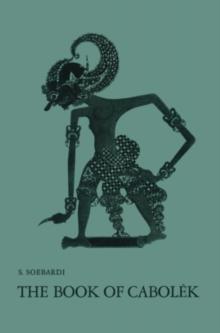 S. SOEBARDI

THE BOOK OF CABOLÈK